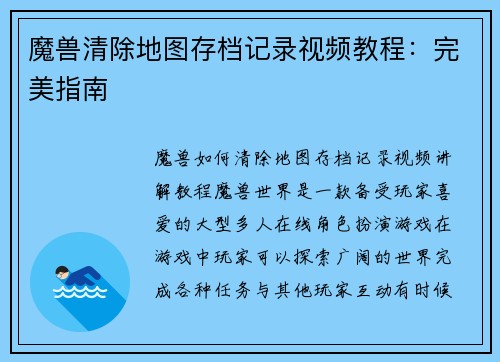 魔兽清除地图存档记录视频教程：完美指南

魔兽如何清除地图存档记录视频讲解教程魔兽世界是一款备受玩家喜爱的大型多人在线角色扮演游戏在游戏中玩家可以探索广阔的世界完成各种任务与其他玩家互动有时候